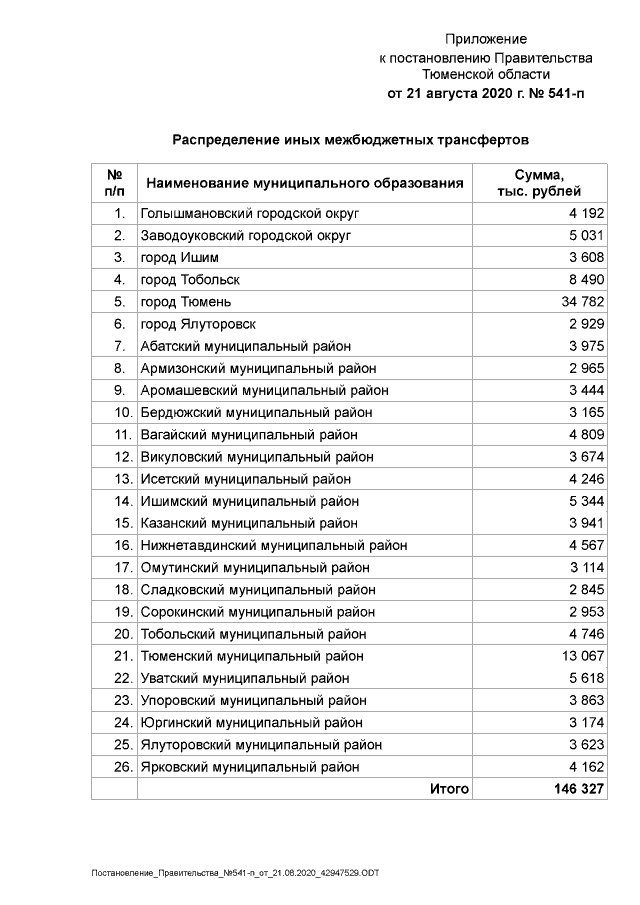 Приложение
к постановлению Правительства
Тюменской области
от 21 августа 2020 г. № 541-п

Распределение иных межбюджетных трансфертов

| № п/п | Наименование муниципального образования | Сумма, тыс. рублей |
|---|---|---|
| 1. | Голышмановский городской округ | 4 192 |
| 2. | Заводоуковский городской округ | 5 031 |
| 3. | город Ишим | 3 608 |
| 4. | город Тобольск | 8 490 |
| 5. | город Тюмень | 34 782 |
| 6. | город Ялуторовск | 2 929 |
| 7. | Абатский муниципальный район | 3 975 |
| 8. | Армизонский муниципальный район | 2 965 |
| 9. | Аромашевский муниципальный район | 3 444 |
| 10. | Бердюжский муниципальный район | 3 165 |
| 11. | Вагайский муниципальный район | 4 809 |
| 12. | Викуловский муниципальный район | 3 674 |
| 13. | Исетский муниципальный район | 4 246 |
| 14. | Ишимский муниципальный район | 5 344 |
| 15. | Казанский муниципальный район | 3 941 |
| 16. | Нижнетавдинский муниципальный район | 4 567 |
| 17. | Омутинский муниципальный район | 3 114 |
| 18. | Сладковский муниципальный район | 2 845 |
| 19. | Сорокинский муниципальный район | 2 953 |
| 20. | Тобольский муниципальный район | 4 746 |
| 21. | Тюменский муниципальный район | 13 067 |
| 22. | Уватский муниципальный район | 5 618 |
| 23. | Упоровский муниципальный район | 3 863 |
| 24. | Юргинский муниципальный район | 3 174 |
| 25. | Ялуторовский муниципальный район | 3 623 |
| 26. | Ярковский муниципальный район | 4 162 |
| | Итого | 146 327 |

Постановление_Правительства_№541-п_от_21.08.2020_42947529.ODT